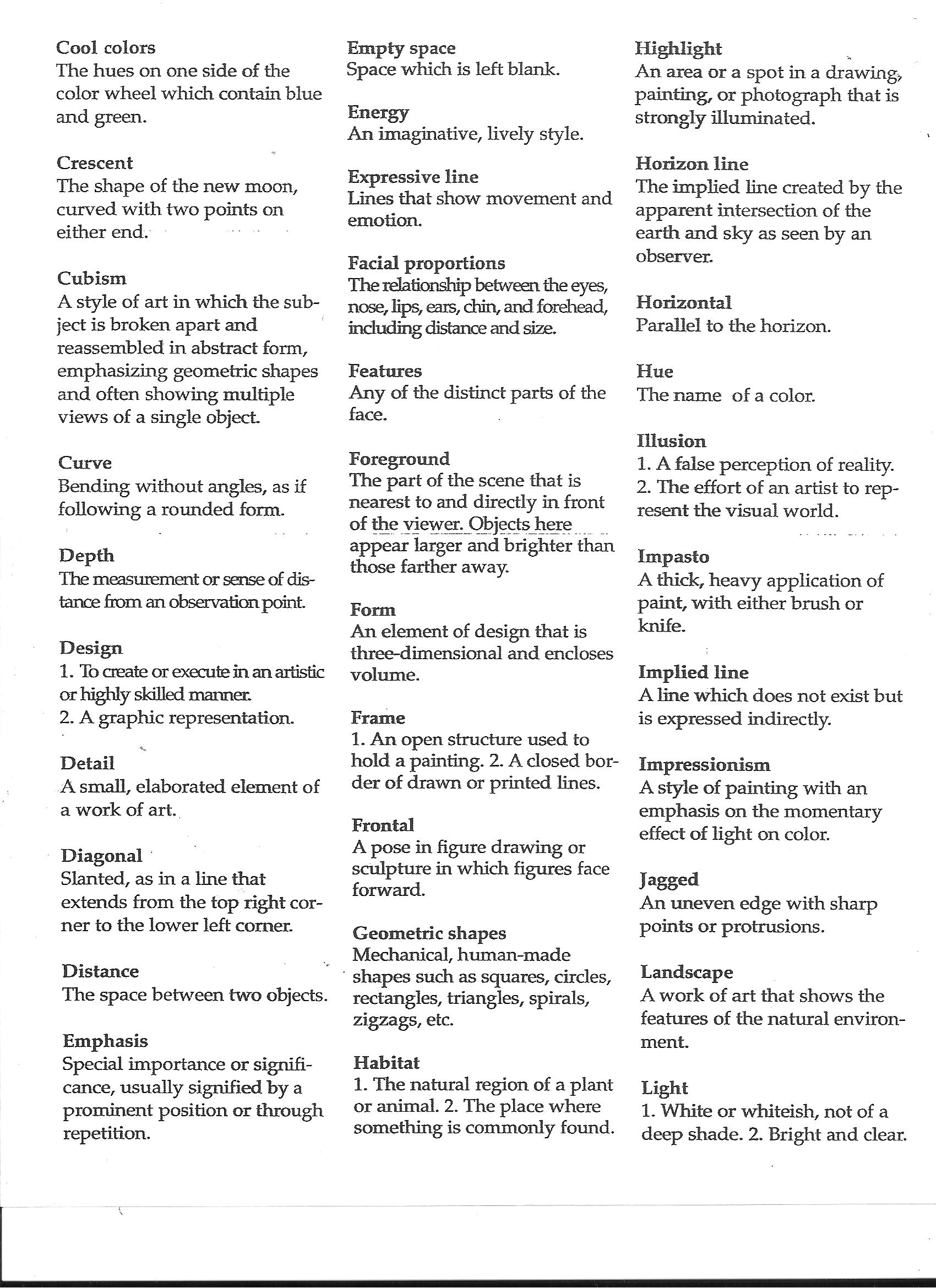 Cool colors
The hues on one side of the color wheel which contain blue and green.

Crescent
The shape of the new moon, curved with two points on either end.

Cubism
A style of art in which the subject is broken apart and reassembled in abstract form, emphasizing geometric shapes and often showing multiple views of a single object.

Curve
Bending without angles, as if following a rounded form.

Depth
The measurement or sense of distance from an observation point.

Design
1. To create or execute in an artistic or highly skilled manner.
2. A graphic representation.

Detail
A small, elaborated element of a work of art.

Diagonal
Slanted, as in a line that extends from the top right corner to the lower left corner.

Distance
The space between two objects.

Emphasis
Special importance or significance, usually signified by a prominent position or through repetition.

Empty space
Space which is left blank.

Energy
An imaginative, lively style.

Expressive line
Lines that show movement and emotion.

Facial proportions
The relationship between the eyes, nose, lips, ears, chin, and forehead, including distance and size.

Features
Any of the distinct parts of the face.

Foreground
The part of the scene that is nearest to and directly in front of the viewer. Objects here appear larger and brighter than those farther away.

Form
An element of design that is three-dimensional and encloses volume.

Frame
1. An open structure used to hold a painting. 2. A closed border of drawn or printed lines.

Frontal
A pose in figure drawing or sculpture in which figures face forward.

Geometric shapes
Mechanical, human-made shapes such as squares, circles, rectangles, triangles, spirals, zigzags, etc.

Habitat
1. The natural region of a plant or animal. 2. The place where something is commonly found.

Highlight
An area or a spot in a drawing, painting, or photograph that is strongly illuminated.

Horizon line
The implied line created by the apparent intersection of the earth and sky as seen by an observer.

Horizontal
Parallel to the horizon.

Hue
The name of a color.

Illusion
1. A false perception of reality.
2. The effort of an artist to represent the visual world.

Impasto
A thick, heavy application of paint, with either brush or knife.

Implied line
A line which does not exist but is expressed indirectly.

Impressionism
A style of painting with an emphasis on the momentary effect of light on color.

Jagged
An uneven edge with sharp points or protrusions.

Landscape
A work of art that shows the features of the natural environment.

Light
1. White or whiteish, not of a deep shade. 2. Bright and clear.